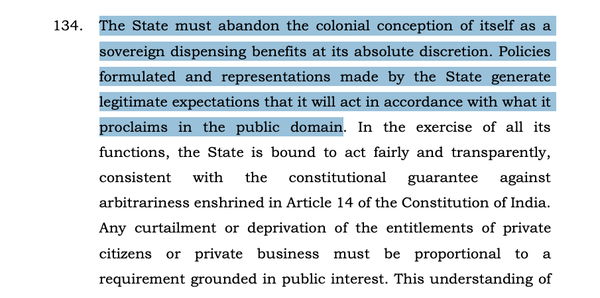 134. The State must abandon the colonial conception of itself as a sovereign dispensing benefits at its absolute discretion. Policies formulated and representations made by the State generate legitimate expectations that it will act in accordance with what it proclaims in the public domain. In the exercise of all its functions, the State is bound to act fairly and transparently, consistent with the constitutional guarantee against arbitrariness enshrined in Article 14 of the Constitution of India. Any curtailment or deprivation of the entitlements of private citizens or private business must be proportional to a requirement grounded in public interest. This understanding of